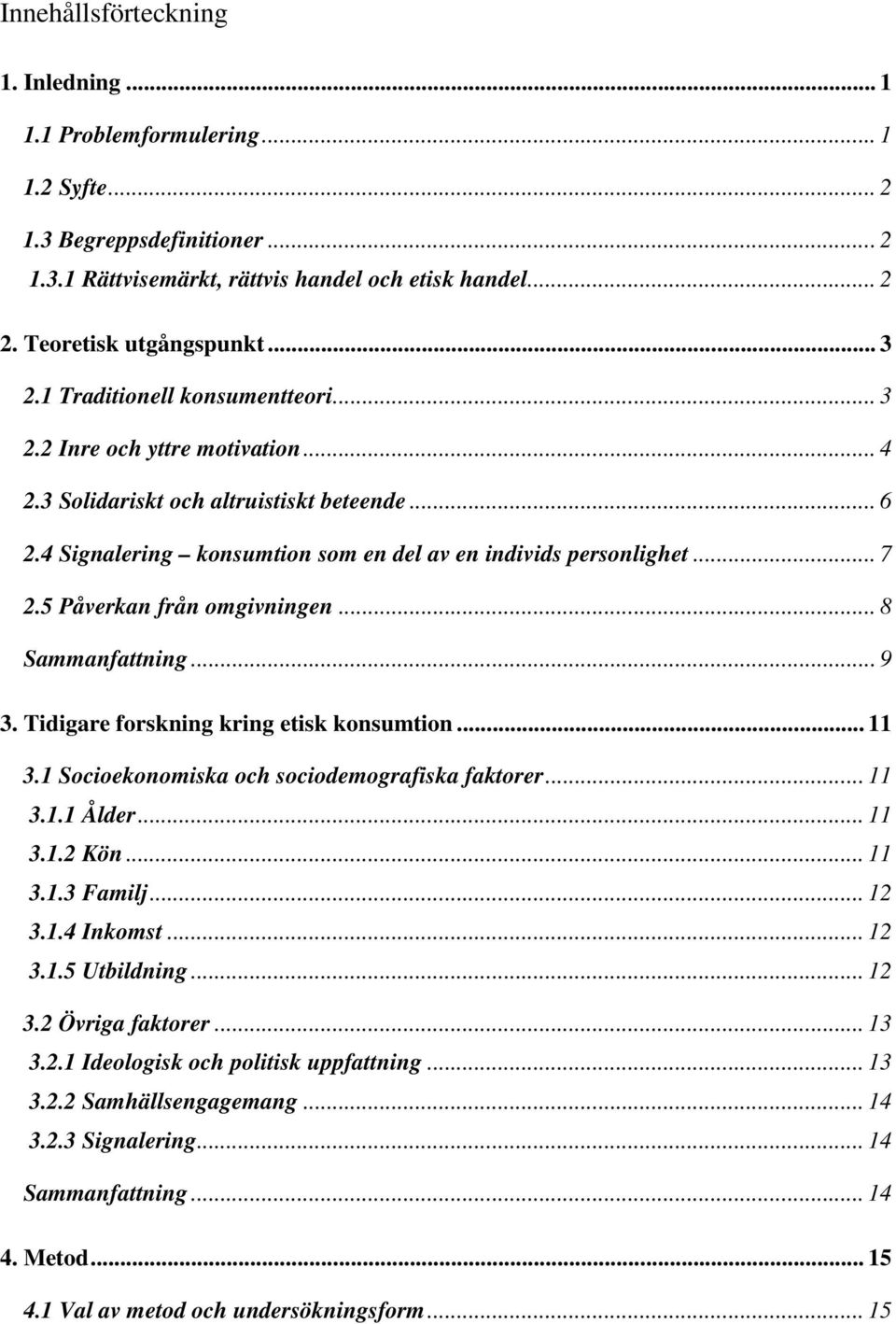 Innehållsförteckning

1. Inledning ... 1

1.1 Problemformulering ... 1

1.2 Syfte ... 2

1.3 Begreppsdefinitioner ... 2

1.3.1 Rättvisemärkt, rättvis handel och etisk handel ... 2

2. Teoretisk utgångspunkt ... 3

2.1 Traditionell konsumentteori ... 3

2.2 Inre och yttre motivation ... 4

2.3 Solidariskt och altruistiskt beteende ... 6

2.4 Signalering – konsumtion som en del av en individs personlighet ... 7

2.5 Påverkan från omgivningen ... 8

Sammanfattning ... 9

3. Tidigare forskning kring etisk konsumtion ... 11

3.1 Socioekonomiska och sociodemografiska faktorer ... 11

3.1.1 Ålder ... 11

3.1.2 Kön ... 11

3.1.3 Familj ... 12

3.1.4 Inkomst ... 12

3.1.5 Utbildning ... 12

3.2 Övriga faktorer ... 13

3.2.1 Ideologisk och politisk uppfattning ... 13

3.2.2 Samhällsengagemang ... 14

3.2.3 Signalering ... 14

Sammanfattning ... 14

4. Metod ... 15

4.1 Val av metod och undersökningsform ... 15